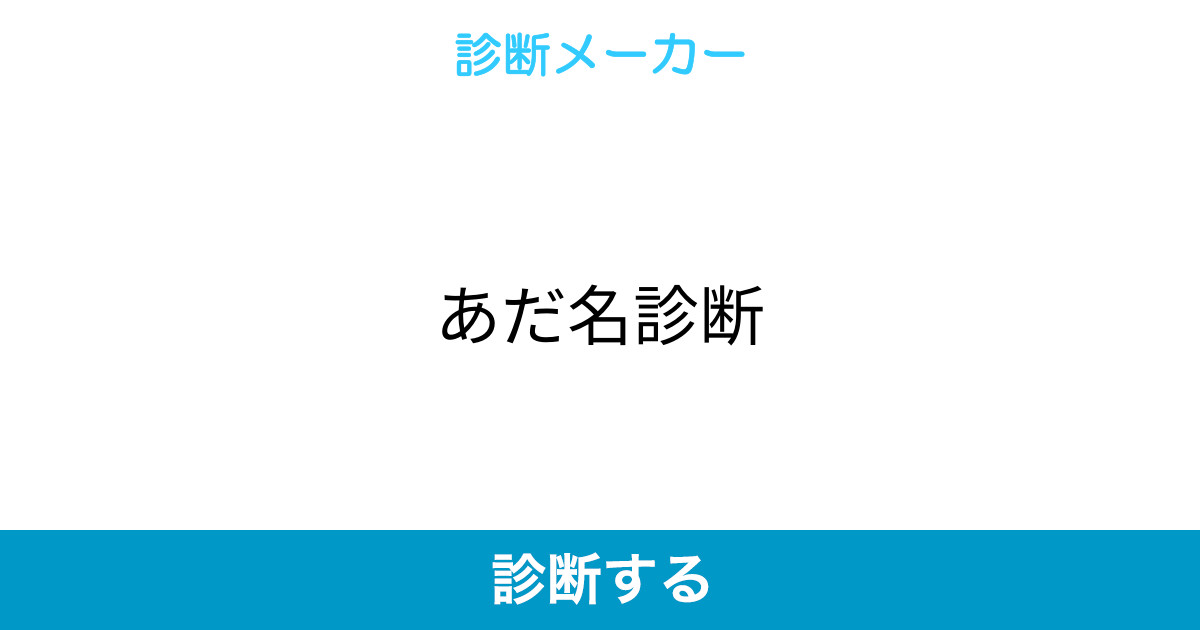 診断メーカー

あだ名診断

診断する